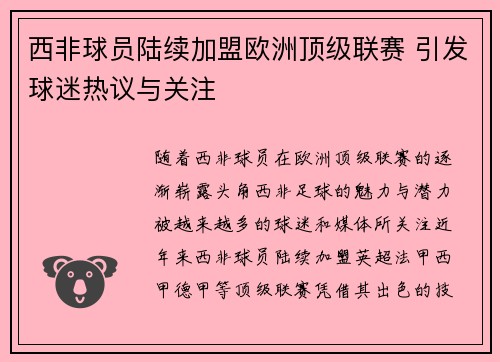 西非球员陆续加盟欧洲顶级联赛 引发球迷热议与关注

随着西非球员在欧洲顶级联赛的逐渐崭露头角西非足球的魅力与潜力被越来越多的球迷和媒体所关注近年来西非球员陆续加盟英超法甲西甲德甲等顶级联赛凭借其出色的技